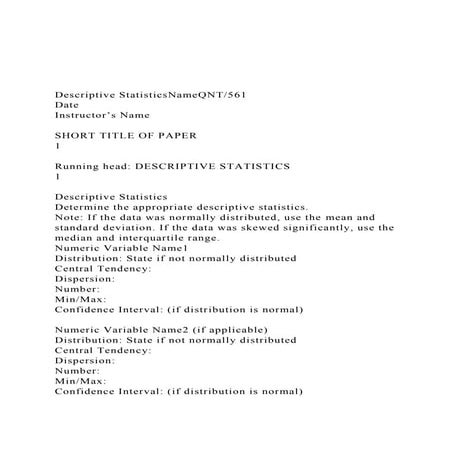 Descriptive StatisticsNameQNT/561
Date
Instructor's Name

SHORT TITLE OF PAPER
1

Running head: DESCRIPTIVE STATISTICS
1

Descriptive Statistics
Determine the appropriate descriptive statistics.
Note: If the data was normally distributed, use the mean and standard deviation. If the data was skewed significantly, use the median and interquartile range.
Numeric Variable Name1
Distribution: State if not normally distributed
Central Tendency:
Dispersion:
Number:
Min/Max:
Confidence Interval: (if distribution is normal)

Numeric Variable Name2 (if applicable)
Distribution: State if not normally distributed
Central Tendency:
Dispersion:
Number:
Min/Max:
Confidence Interval: (if distribution is normal)